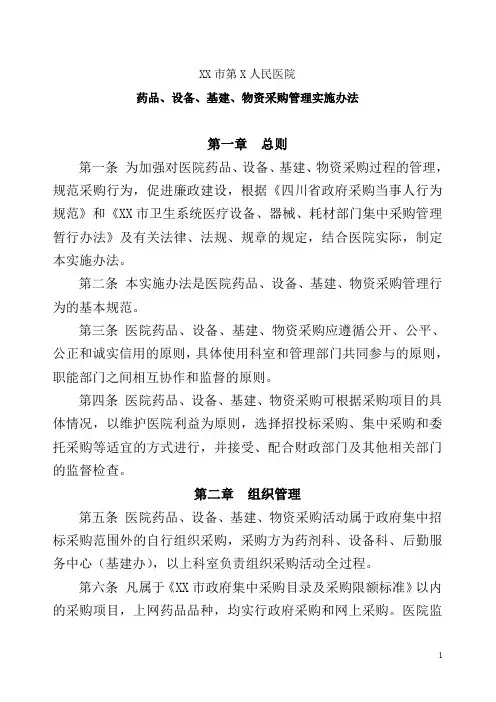 XX 市第 X 人民医院

药品、设备、基建、物资采购管理实施办法

第一章　总则

第一条 为加强对医院药品、设备、基建、物资采购过程的管理，规范采购行为，促进廉政建设，根据《四川省政府采购当事人行为规范》和《XX 市卫生系统医疗设备、器械、耗材部门集中采购管理暂行办法》及有关法律、法规、规章的规定，结合医院实际，制定本实施办法。

第二条 本实施办法是医院药品、设备、基建、物资采购管理行为的基本规范。

第三条 医院药品、设备、基建、物资采购应遵循公开、公平、公正和诚实信用的原则，具体使用科室和管理部门共同参与的原则，职能部门之间相互协作和监督的原则。

第四条 医院药品、设备、基建、物资采购可根据采购项目的具体情况，以维护医院利益为原则，选择招投标采购、集中采购和委托采购等适宜的方式进行，并接受、配合财政部门及其他相关部门的监督检查。

第二章　组织管理

第五条 医院药品、设备、基建、物资采购活动属于政府集中招标采购范围外的自行组织采购，采购方为药剂科、设备科、后勤服务中心（基建办），以上科室负责组织采购活动全过程。

第六条 凡属于《XX 市政府集中采购目录及采购限额标准》以内的采购项目，上网药品品种，均实行政府采购和网上采购。医院监

1